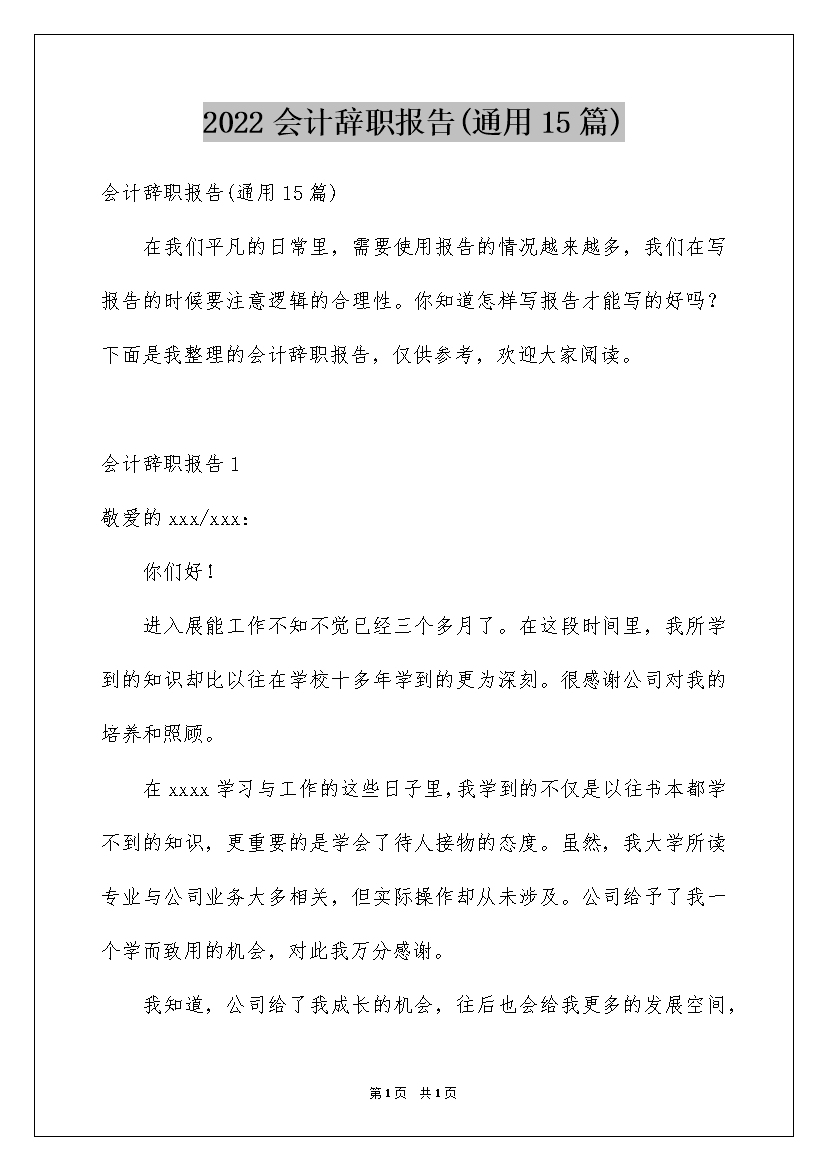 2022 会计辞职报告(通用 15 篇)

会计辞职报告(通用 15 篇)

在我们平凡的日常里，需要使用报告的情况越来越多，我们在写报告的时候要注意逻辑的合理性。你知道怎样写报告才能写的好吗？下面是我整理的会计辞职报告，仅供参考，欢迎大家阅读。

会计辞职报告 1

敬爱的 xxx/xxx：

你们好！

进入展能工作不知不觉已经三个多月了。在这段时间里，我所学到的知识却比以往在学校十多年学到的更为深刻。很感谢公司对我的培养和照顾。

在 xxxx 学习与工作的这些日子里，我学到的不仅是以往书本都学不到的知识，更重要的是学会了待人接物的态度。虽然，我大学所读专业与公司业务大多相关，但实际操作却从未涉及。公司给予了我一个学而致用的机会，对此我万分感谢。

我知道，公司给了我成长的机会，往后也会给我更多的发展空间，

第1页 共1页